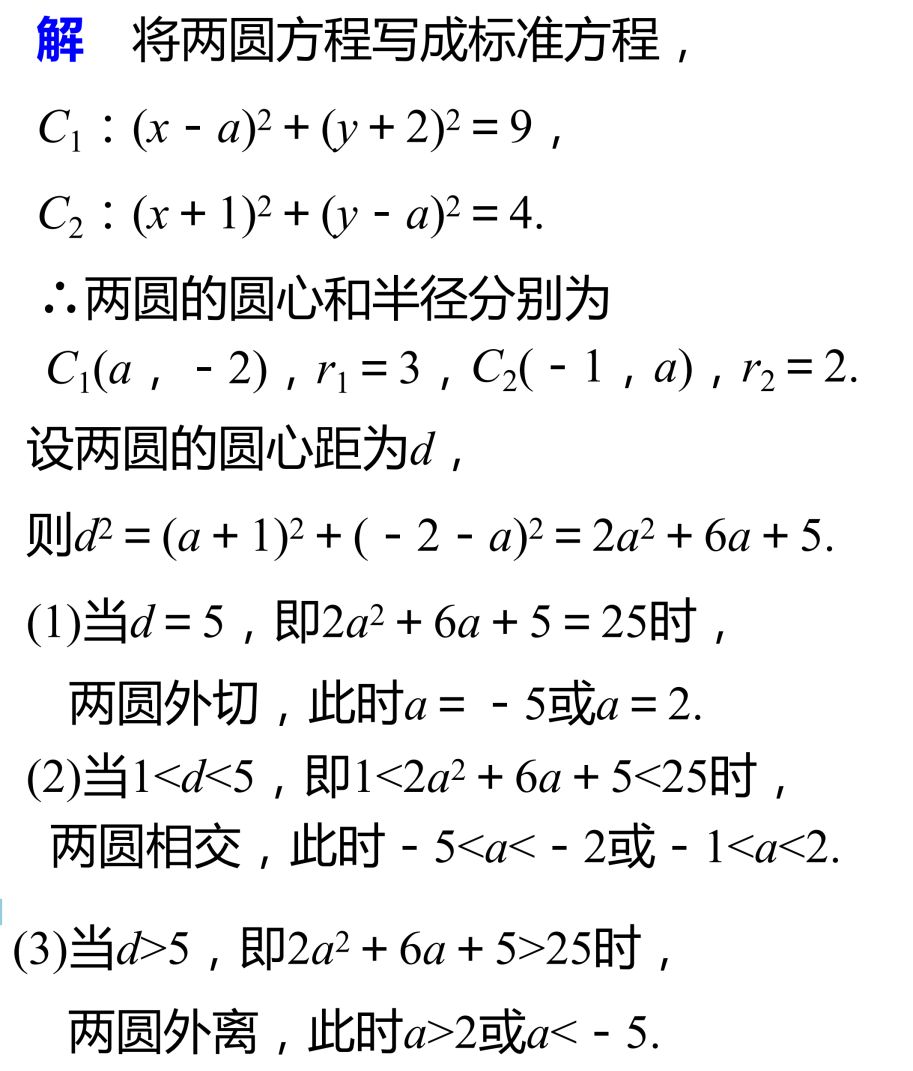 解　将两圆方程写成标准方程，

$C_1$：$(x-a)^2+(y+2)^2=9$，

$C_2$：$(x+1)^2+(y-a)^2=4$.

∴两圆的圆心和半径分别为

$C_1(a，-2)$，$r_1=3$，$C_2(-1，a)$，$r_2=2$.

设两圆的圆心距为$d$，

则$d^2=(a+1)^2+(-2-a)^2=2a^2+6a+5$.

(1)当$d=5$，即$2a^2+6a+5=25$时，

两圆外切，此时$a=-5$或$a=2$.

(2)当$1<d<5$，即$1<2a^2+6a+5<25$时，

两圆相交，此时$-5<a<-2$或$-1<a<2$.

(3)当$d>5$，即$2a^2+6a+5>25$时，

两圆外离，此时$a>2$或$a<-5$.